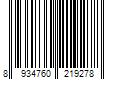 8 934760 219278